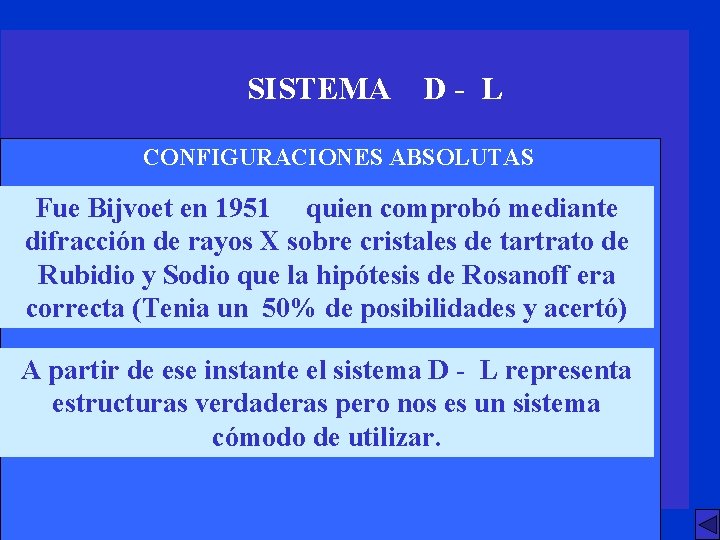 SISTEMA D - L

CONFIGURACIONES ABSOLUTAS

Fue Bijvoet en 1951 quien comprobó mediante difracción de rayos X sobre cristales de tartrato de Rubidio y Sodio que la hipótesis de Rosanoff era correcta (Tenia un 50% de posibilidades y acertó)

A partir de ese instante el sistema D - L representa estructuras verdaderas pero nos es un sistema cómodo de utilizar.